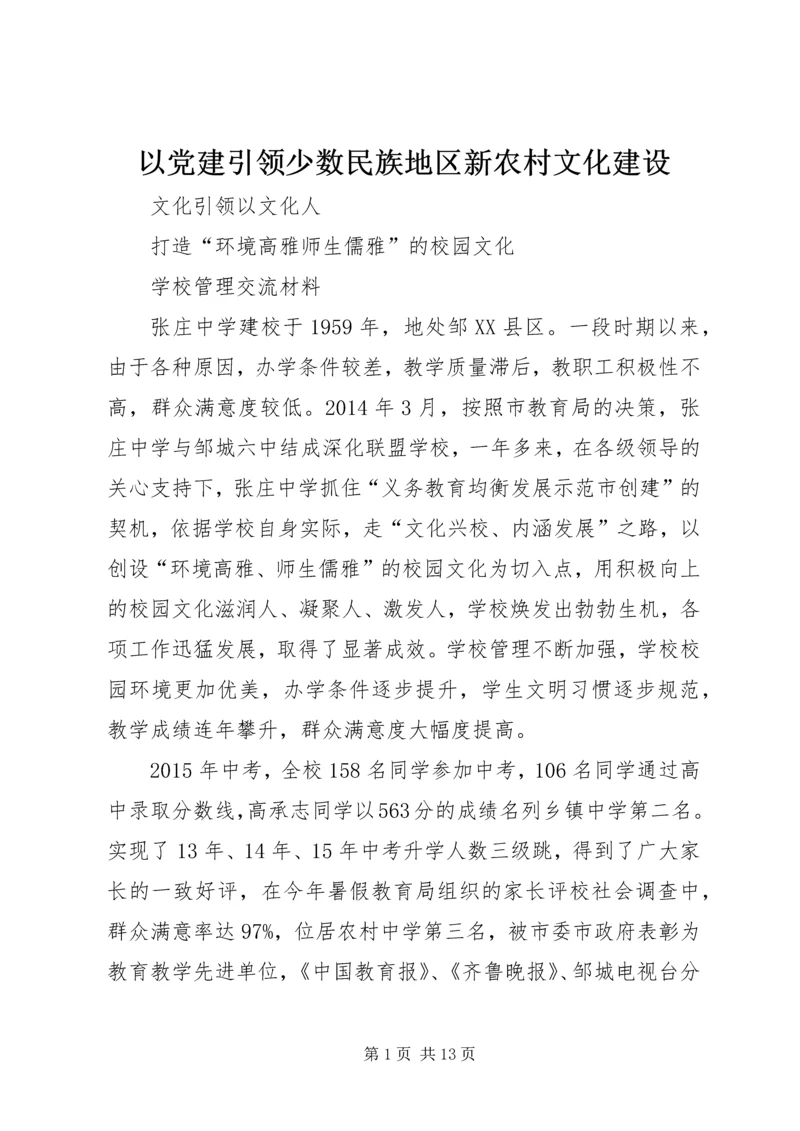 以党建引领少数民族地区新农村文化建设

文化引领以文化人

打造“环境高雅师生儒雅”的校园文化

学校管理交流材料

张庄中学建校于1959年，地处邹XX县区。一段时期以来，由于各种原因，办学条件较差，教学质量滞后，教职工积极性不高，群众满意度较低。2014年3月，按照市教育局的决策，张庄中学与邹城六中结成深化联盟学校，一年多来，在各级领导的关心支持下，张庄中学抓住“义务教育均衡发展示范市创建”的契机，依据学校自身实际，走“文化兴校、内涵发展”之路，以创设“环境高雅、师生儒雅”的校园文化为切入点，用积极向上的校园文化滋润人、凝聚人、激发人，学校焕发出勃勃生机，各项工作迅猛发展，取得了显著成效。学校管理不断加强，学校校园环境更加优美，办学条件逐步提升，学生文明习惯逐步规范，教学成绩连年攀升，群众满意度大幅度提高。

2015年中考，全校158名同学参加中考，106名同学通过高中录取分数线，高承志同学以563分的成绩名列乡镇中学第二名。实现了13年、14年、15年中考升学人数三级跳，得到了广大家长的一致好评，在今年暑假教育局组织的家长评校社会调查中，群众满意率达97%，位居农村中学第三名，被市委市政府表彰为教育教学先进单位，《中国教育报》、《齐鲁晚报》、邹城电视台分

第1页 共13页